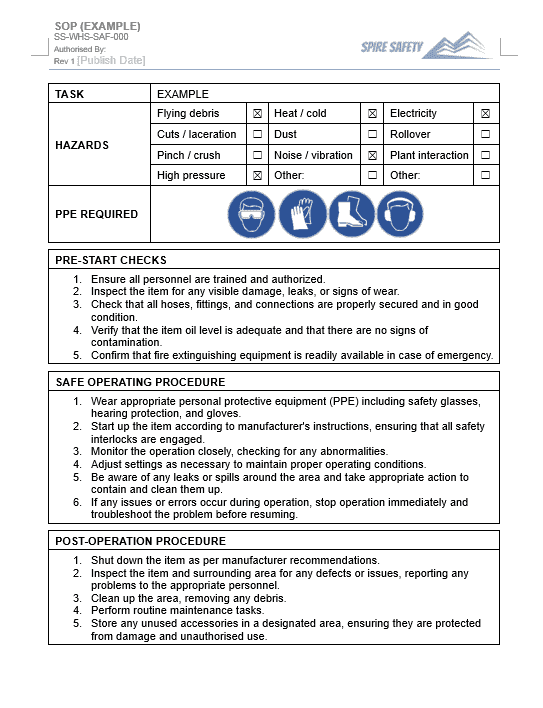 SOP (EXAMPLE)
SS-WHS-SAF-000
Authorised By:
Rev 1 [Publish Date]

SPIRE SAFETY

| TASK | EXAMPLE | | | | | |
|---|---|---|---|---|---|---|
| HAZARDS | Flying debris | ☒ | Heat / cold | ☒ | Electricity | ☒ |
| | Cuts / laceration | ☐ | Dust | ☐ | Rollover | ☐ |
| | Pinch / crush | ☐ | Noise / vibration | ☒ | Plant interaction | ☐ |
| | High pressure | ☒ | Other: | ☐ | Other: | ☐ |
| PPE REQUIRED | | | | | | |

PRE-START CHECKS

1. Ensure all personnel are trained and authorized.
2. Inspect the item for any visible damage, leaks, or signs of wear.
3. Check that all hoses, fittings, and connections are properly secured and in good condition.
4. Verify that the item oil level is adequate and that there are no signs of contamination.
5. Confirm that fire extinguishing equipment is readily available in case of emergency.

SAFE OPERATING PROCEDURE

1. Wear appropriate personal protective equipment (PPE) including safety glasses, hearing protection, and gloves.
2. Start up the item according to manufacturer's instructions, ensuring that all safety interlocks are engaged.
3. Monitor the operation closely, checking for any abnormalities.
4. Adjust settings as necessary to maintain proper operating conditions.
5. Be aware of any leaks or spills around the area and take appropriate action to contain and clean them up.
6. If any issues or errors occur during operation, stop operation immediately and troubleshoot the problem before resuming.

POST-OPERATION PROCEDURE

1. Shut down the item as per manufacturer recommendations.
2. Inspect the item and surrounding area for any defects or issues, reporting any problems to the appropriate personnel.
3. Clean up the area, removing any debris.
4. Perform routine maintenance tasks.
5. Store any unused accessories in a designated area, ensuring they are protected from damage and unauthorised use.